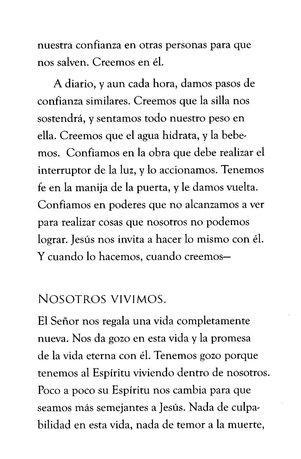 nuestra confianza en otras personas para que nos salven. Creemos en él.

A diario, y aun cada hora, damos pasos de confianza similares. Creemos que la silla nos sostendrá, y sentamos todo nuestro peso en ella. Creemos que el agua hidrata, y la bebemos. Confiamos en la obra que debe realizar el interruptor de la luz, y lo accionamos. Tenemos fe en la manija de la puerta, y le damos vuelta. Confiamos en poderes que no alcanzamos a ver para realizar cosas que nosotros no podemos lograr. Jesús nos invita a hacer lo mismo con él. Y cuando lo hacemos, cuando creemos—

NOSOTROS VIVIMOS.

El Señor nos regala una vida completamente nueva. Nos da gozo en esta vida y la promesa de la vida eterna con él. Tenemos gozo porque tenemos al Espíritu viviendo dentro de nosotros. Poco a poco su Espíritu nos cambia para que seamos más semejantes a Jesús. Nada de culpabilidad en esta vida, nada de temor a la muerte,